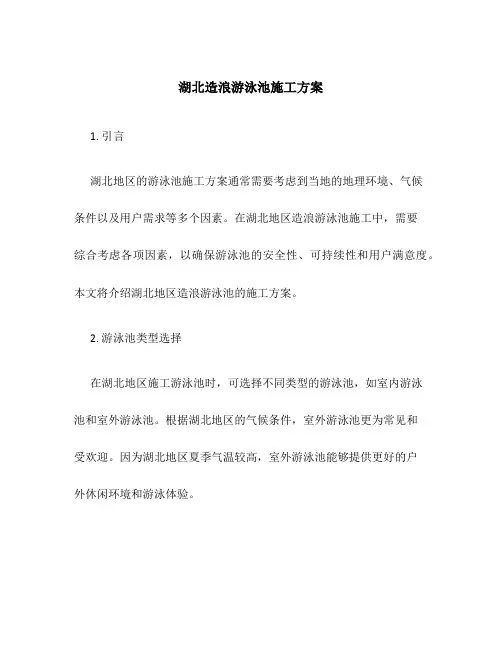 湖北造浪游泳池施工方案

1. 引言

湖北地区的游泳池施工方案通常需要考虑到当地的地理环境、气候条件以及用户需求等多个因素。在湖北地区造浪游泳池施工中，需要综合考虑各项因素，以确保游泳池的安全性、可持续性和用户满意度。本文将介绍湖北地区造浪游泳池的施工方案。

2. 游泳池类型选择

在湖北地区施工游泳池时，可选择不同类型的游泳池，如室内游泳池和室外游泳池。根据湖北地区的气候条件，室外游泳池更为常见和受欢迎。因为湖北地区夏季气温较高，室外游泳池能够提供更好的户外休闲环境和游泳体验。